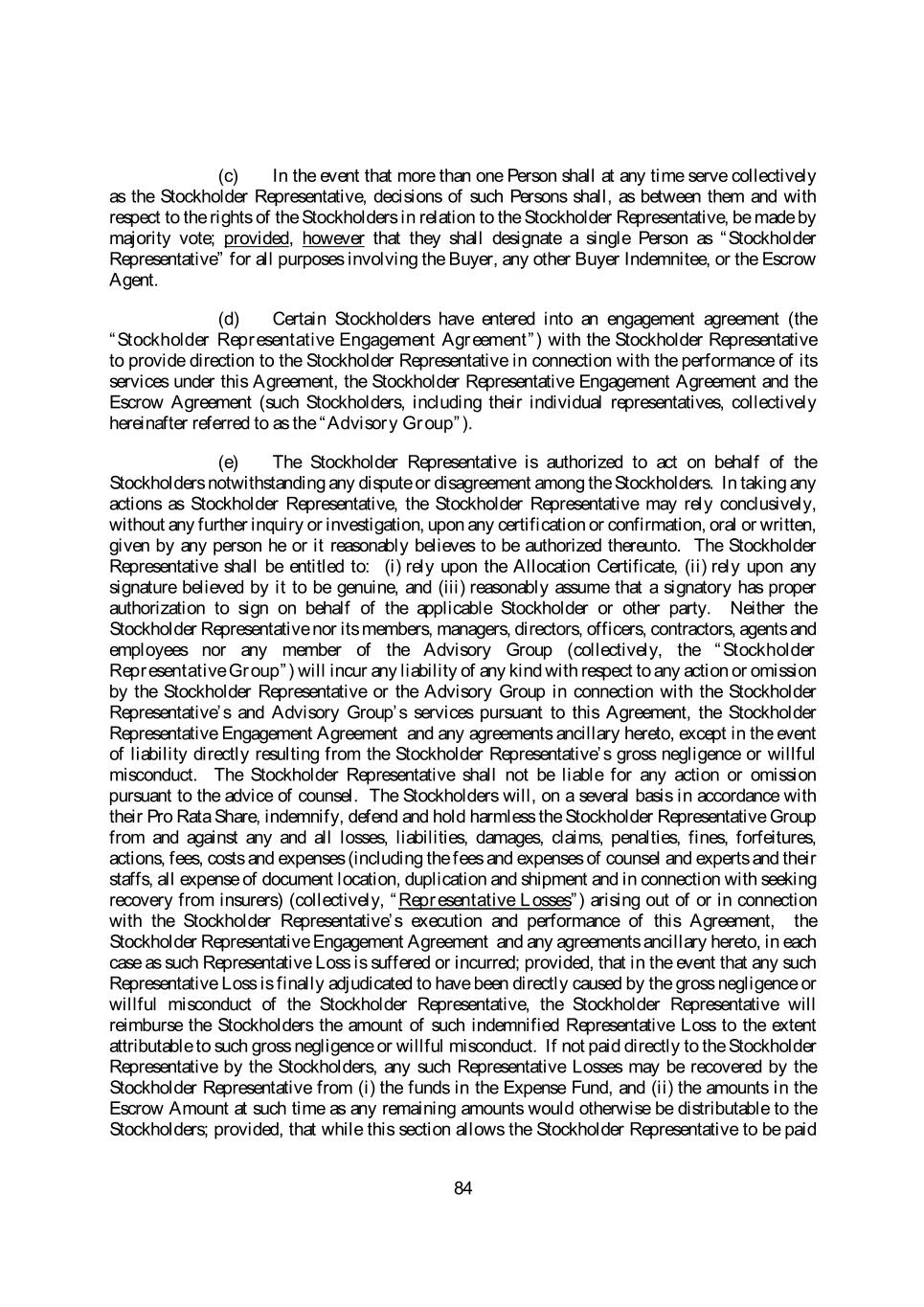 (c) In the event that more than one Person shall at any time serve collectively as the Stockholder Representative, decisions of such Persons shall, as between them and with respect to the rights of the Stockholders in relation to the Stockholder Representative, be made by majority vote; provided, however that they shall designate a single Person as "Stockholder Representative" for all purposes involving the Buyer, any other Buyer Indemnitee, or the Escrow Agent.

(d) Certain Stockholders have entered into an engagement agreement (the "Stockholder Representative Engagement Agreement") with the Stockholder Representative to provide direction to the Stockholder Representative in connection with the performance of its services under this Agreement, the Stockholder Representative Engagement Agreement and the Escrow Agreement (such Stockholders, including their individual representatives, collectively hereinafter referred to as the "Advisory Group").

(e) The Stockholder Representative is authorized to act on behalf of the Stockholders notwithstanding any dispute or disagreement among the Stockholders. In taking any actions as Stockholder Representative, the Stockholder Representative may rely conclusively, without any further inquiry or investigation, upon any certification or confirmation, oral or written, given by any person he or it reasonably believes to be authorized thereunto. The Stockholder Representative shall be entitled to: (i) rely upon the Allocation Certificate, (ii) rely upon any signature believed by it to be genuine, and (iii) reasonably assume that a signatory has proper authorization to sign on behalf of the applicable Stockholder or other party. Neither the Stockholder Representative nor its members, managers, directors, officers, contractors, agents and employees nor any member of the Advisory Group (collectively, the "Stockholder Representative Group") will incur any liability of any kind with respect to any action or omission by the Stockholder Representative or the Advisory Group in connection with the Stockholder Representative's and Advisory Group's services pursuant to this Agreement, the Stockholder Representative Engagement Agreement and any agreements ancillary hereto, except in the event of liability directly resulting from the Stockholder Representative's gross negligence or willful misconduct. The Stockholder Representative shall not be liable for any action or omission pursuant to the advice of counsel. The Stockholders will, on a several basis in accordance with their Pro Rata Share, indemnify, defend and hold harmless the Stockholder Representative Group from and against any and all losses, liabilities, damages, claims, penalties, fines, forfeitures, actions, fees, costs and expenses (including the fees and expenses of counsel and experts and their staffs, all expense of document location, duplication and shipment and in connection with seeking recovery from insurers) (collectively, "Representative Losses") arising out of or in connection with the Stockholder Representative's execution and performance of this Agreement, the Stockholder Representative Engagement Agreement and any agreements ancillary hereto, in each case as such Representative Loss is suffered or incurred; provided, that in the event that any such Representative Loss is finally adjudicated to have been directly caused by the gross negligence or willful misconduct of the Stockholder Representative, the Stockholder Representative will reimburse the Stockholders the amount of such indemnified Representative Loss to the extent attributable to such gross negligence or willful misconduct. If not paid directly to the Stockholder Representative by the Stockholders, any such Representative Losses may be recovered by the Stockholder Representative from (i) the funds in the Expense Fund, and (ii) the amounts in the Escrow Amount at such time as any remaining amounts would otherwise be distributable to the Stockholders; provided, that while this section allows the Stockholder Representative to be paid

84